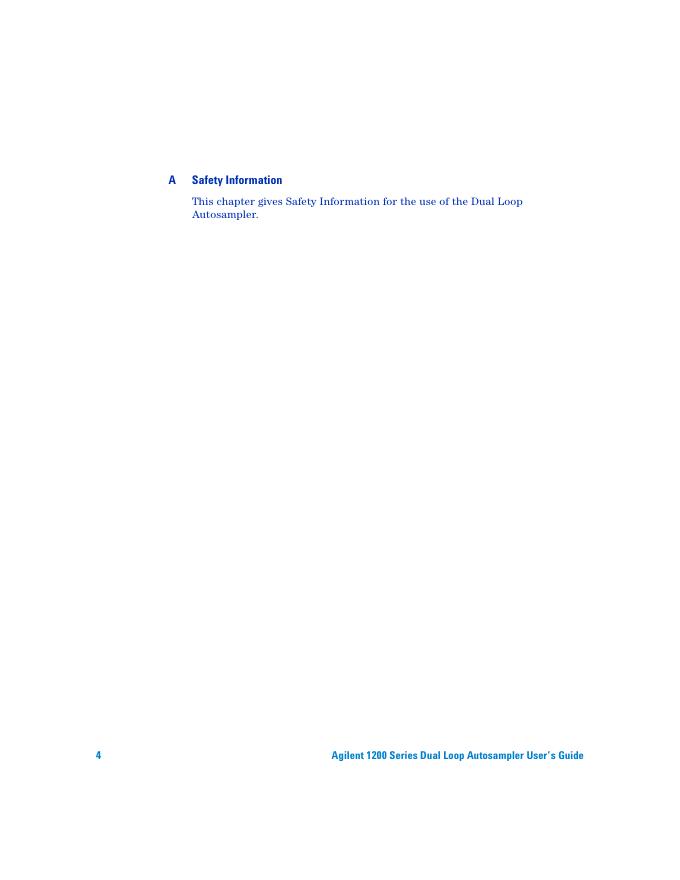 A Safety Information

This chapter gives Safety Information for the use of the Dual Loop Autosampler.

4 Agilent 1200 Series Dual Loop Autosampler User's Guide